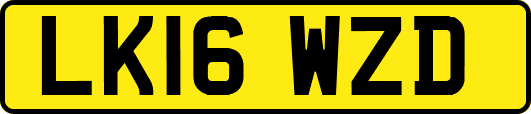 LK16 WZD